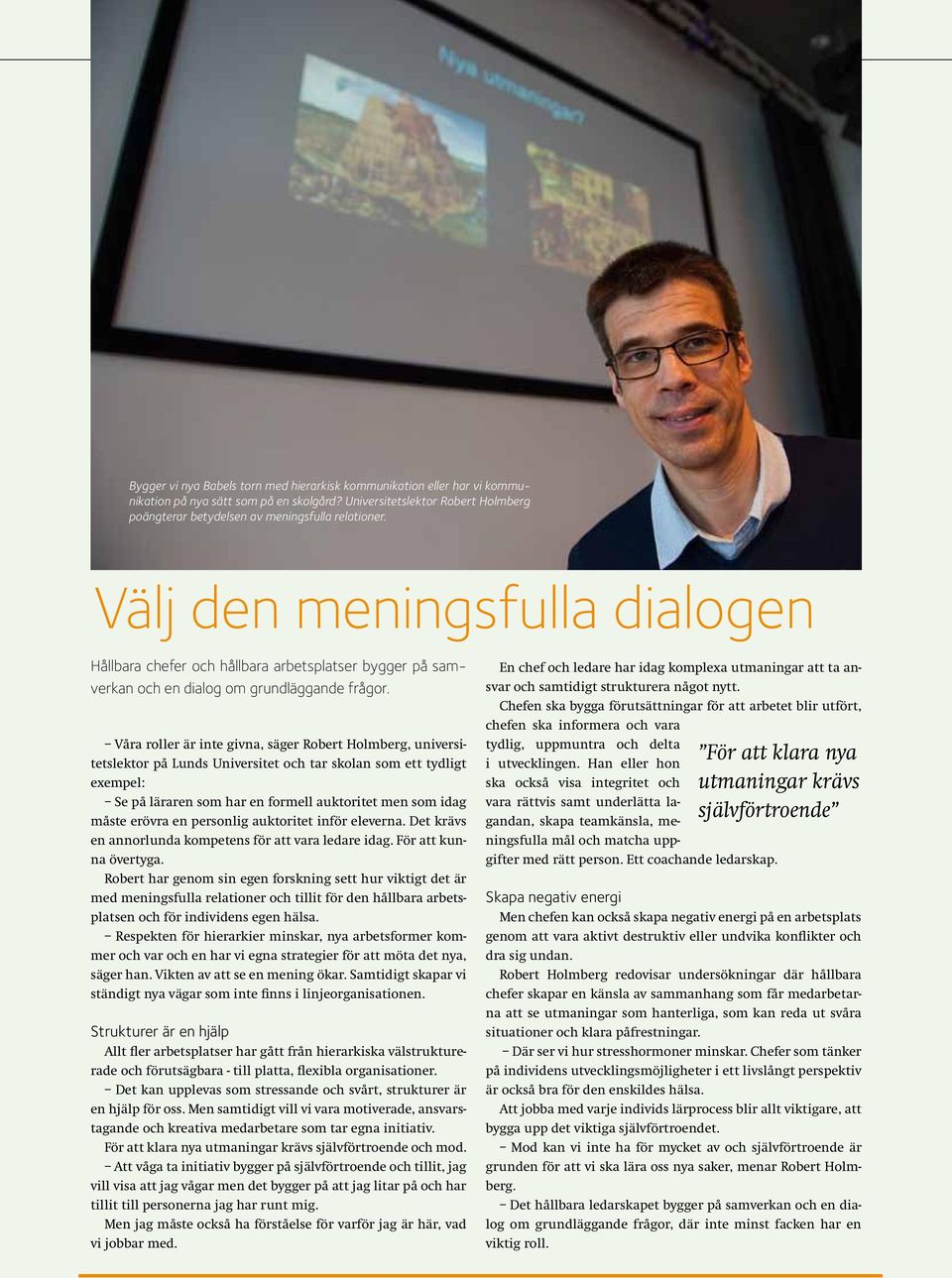 Nya utmaningar?

Bygger vi nya Babels torn med hierarkisk kommunikation eller har vi kommunikation på nya sätt som på en skolgård? Universitetslektor Robert Holmberg poängterar betydelsen av meningsfulla relationer.

Välj den meningsfulla dialogen

Hållbara chefer och hållbara arbetsplatser bygger på samverkan och en dialog om grundläggande frågor.

– Våra roller är inte givna, säger Robert Holmberg, universitetslektor på Lunds Universitet och tar skolan som ett tydligt exempel:

– Se på läraren som har en formell auktoritet men som idag måste erövra en personlig auktoritet inför eleverna. Det krävs en annorlunda kompetens för att vara ledare idag. För att kunna övertyga.

Robert har genom sin egen forskning sett hur viktigt det är med meningsfulla relationer och tillit för den hållbara arbetsplatsen och för individens egen hälsa.

– Respekten för hierarkier minskar, nya arbetsformer kommer och var och en har vi egna strategier för att möta det nya, säger han. Vikten av att se en mening ökar. Samtidigt skapar vi ständigt nya vägar som inte finns i linjeorganisationen.

Strukturer är en hjälp

Allt fler arbetsplatser har gått från hierarkiska välstrukturerade och förutsägbara - till platta, flexibla organisationer.

– Det kan upplevas som stressande och svårt, strukturer är en hjälp för oss. Men samtidigt vill vi vara motiverade, ansvarstagande och kreativa medarbetare som tar egna initiativ.

För att klara nya utmaningar krävs självförtroende och mod.

– Att våga ta initiativ bygger på självförtroende och tillit, jag vill visa att jag vågar men det bygger på att jag litar på och har tillit till personerna jag har runt mig.

Men jag måste också ha förståelse för varför jag är här, vad vi jobbar med.

En chef och ledare har idag komplexa utmaningar att ta ansvar och samtidigt strukturera något nytt.

Chefen ska bygga förutsättningar för att arbetet blir utfört, chefen ska informera och vara tydlig, uppmuntra och delta i utvecklingen. Han eller hon ska också visa integritet och vara rättvis samt underlätta lagandan, skapa teamkänsla, meningsfulla mål och matcha uppgifter med rätt person. Ett coachande ledarskap.

”För att klara nya utmaningar krävs självförtroende”

Skapa negativ energi

Men chefen kan också skapa negativ energi på en arbetsplats genom att vara aktivt destruktiv eller undvika konflikter och dra sig undan.

Robert Holmberg redovisar undersökningar där hållbara chefer skapar en känsla av sammanhang som får medarbetarna att se utmaningar som hanterliga, som kan reda ut svåra situationer och klara påfrestningar.

– Där ser vi hur stresshormoner minskar. Chefer som tänker på individens utvecklingsmöjligheter i ett livslångt perspektiv är också bra för den enskildes hälsa.

Att jobba med varje individs lärprocess blir allt viktigare, att bygga upp det viktiga självförtroendet.

– Mod kan vi inte ha för mycket av och självförtroende är grunden för att vi ska lära oss nya saker, menar Robert Holmberg.

– Det hållbara ledarskapet bygger på samverkan och en dialog om grundläggande frågor, där inte minst facken har en viktig roll.